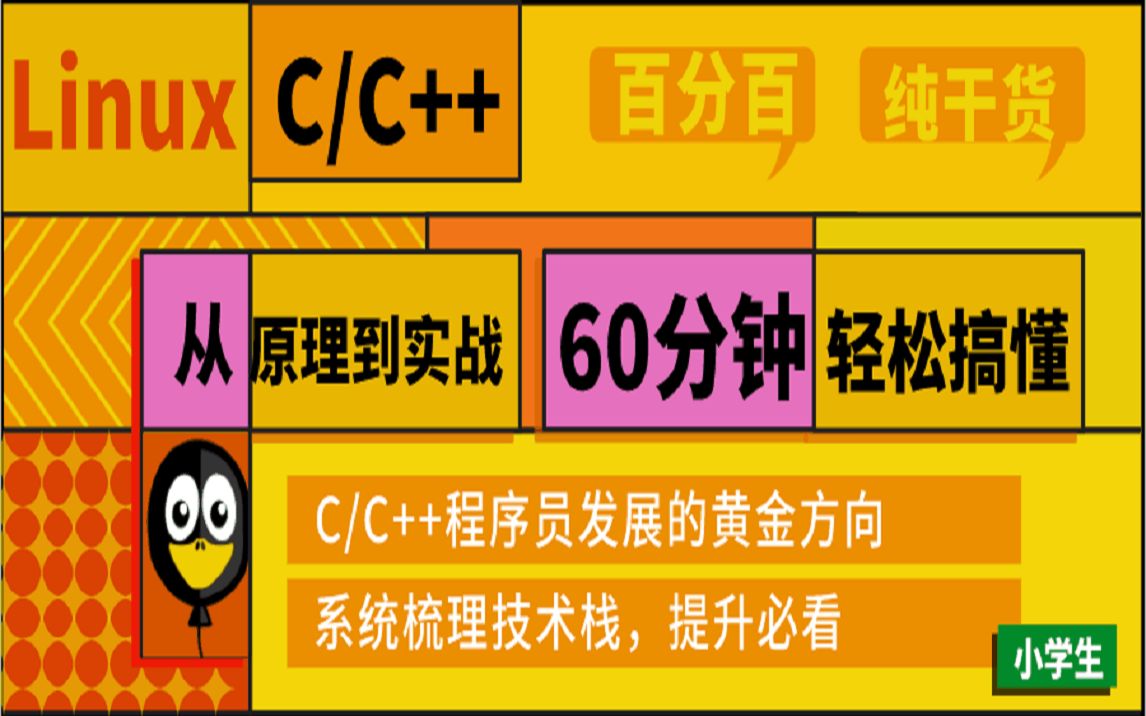 Linux C/C++ 百分百 纯干货

从 原理到实战 60分钟 轻松搞懂

C/C++程序员发展的黄金方向

系统梳理技术栈，提升必看

小学生